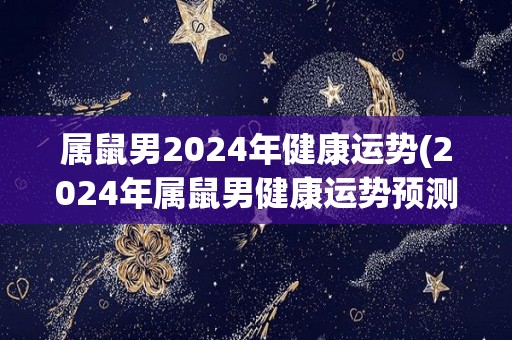 属鼠男2024年健康运势(2024年属鼠男健康运势预测